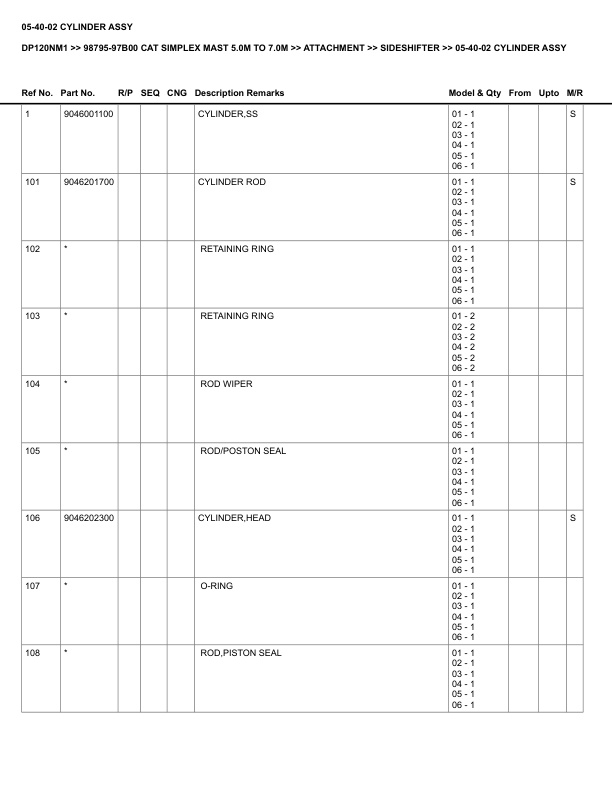 05-40-02 CYLINDER ASSY

DP120NM1 >> 98795-97B00 CAT SIMPLEX MAST 5.0M TO 7.0M >> ATTACHMENT >> SIDESHIFTER >> 05-40-02 CYLINDER ASSY

| Ref No. | Part No. | R/P | SEQ | CNG | Description Remarks | Model & Qty | From | Upto | M/R |
|---|---|---|---|---|---|---|---|---|---|
| 1 | 9046001100 | | | | CYLINDER,SS | 01 - 1 02 - 1 03 - 1 04 - 1 05 - 1 06 - 1 | | | S |
| 101 | 9046201700 | | | | CYLINDER ROD | 01 - 1 02 - 1 03 - 1 04 - 1 05 - 1 06 - 1 | | | S |
| 102 | * | | | | RETAINING RING | 01 - 1 02 - 1 03 - 1 04 - 1 05 - 1 06 - 1 | | | |
| 103 | * | | | | RETAINING RING | 01 - 2 02 - 2 03 - 2 04 - 2 05 - 2 06 - 2 | | | |
| 104 | * | | | | ROD WIPER | 01 - 1 02 - 1 03 - 1 04 - 1 05 - 1 06 - 1 | | | |
| 105 | * | | | | ROD/POSTON SEAL | 01 - 1 02 - 1 03 - 1 04 - 1 05 - 1 06 - 1 | | | |
| 106 | 9046202300 | | | | CYLINDER,HEAD | 01 - 1 02 - 1 03 - 1 04 - 1 05 - 1 06 - 1 | | | S |
| 107 | * | | | | O-RING | 01 - 1 02 - 1 03 - 1 04 - 1 05 - 1 06 - 1 | | | |
| 108 | * | | | | ROD,PISTON SEAL | 01 - 1 02 - 1 03 - 1 04 - 1 05 - 1 06 - 1 | | | |